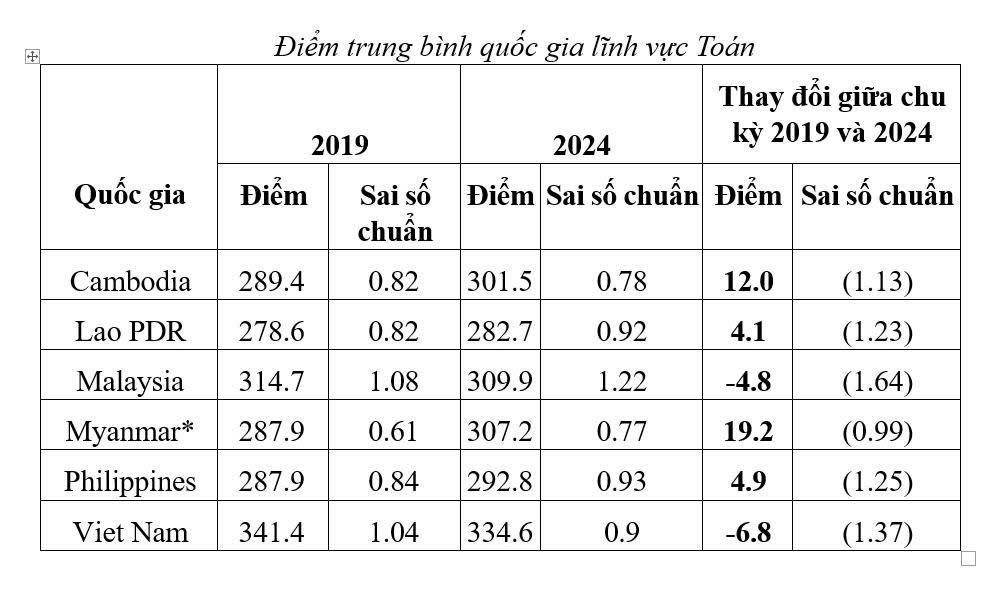 Điểm trung bình quốc gia lĩnh vực Toán

| Quốc gia | 2019 Điểm | 2019 Sai số chuẩn | 2024 Điểm | 2024 Sai số chuẩn | Thay đổi giữa chu kỳ 2019 và 2024 Điểm | Thay đổi giữa chu kỳ 2019 và 2024 Sai số chuẩn |
|---|---|---|---|---|---|---|
| Cambodia | 289.4 | 0.82 | 301.5 | 0.78 | 12.0 | (1.13) |
| Lao PDR | 278.6 | 0.82 | 282.7 | 0.92 | 4.1 | (1.23) |
| Malaysia | 314.7 | 1.08 | 309.9 | 1.22 | -4.8 | (1.64) |
| Myanmar* | 287.9 | 0.61 | 307.2 | 0.77 | 19.2 | (0.99) |
| Philippines | 287.9 | 0.84 | 292.8 | 0.93 | 4.9 | (1.25) |
| Viet Nam | 341.4 | 1.04 | 334.6 | 0.9 | -6.8 | (1.37) |